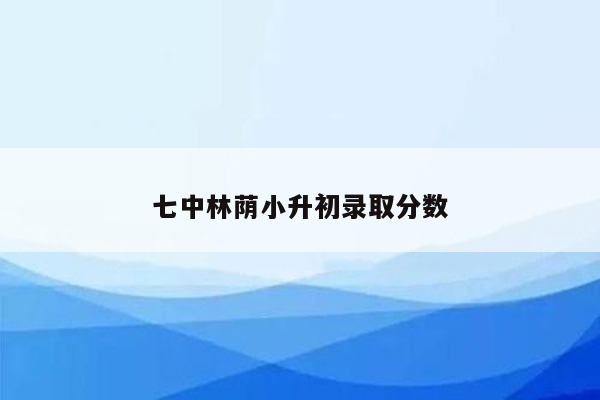 七中林荫小升初录取分数